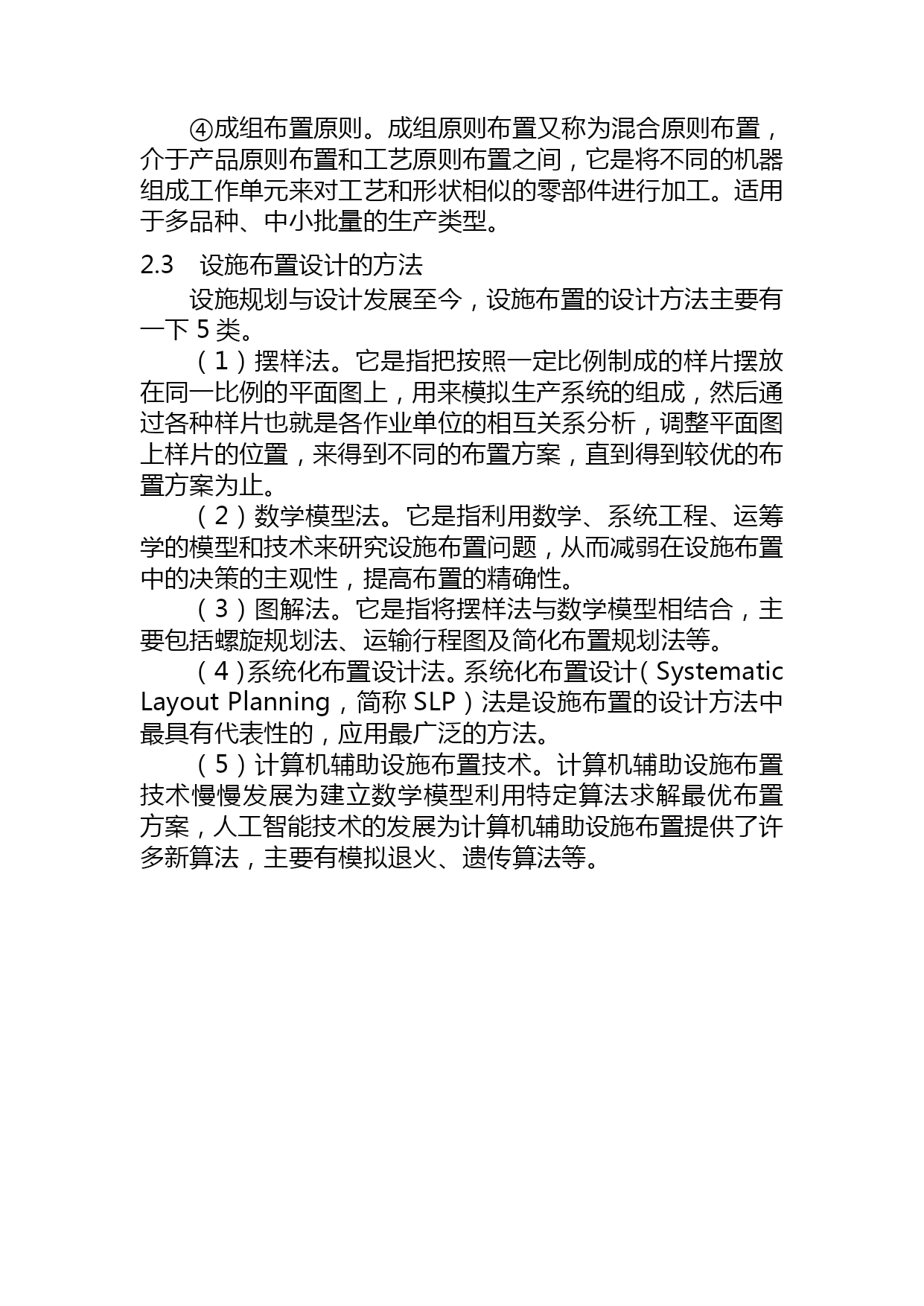 ④成组布置原则。成组原则布置又称为混合原则布置，介于产品原则布置和工艺原则布置之间，它是将不同的机器组成工作单元来对工艺和形状相似的零部件进行加工。适用于多品种、中小批量的生产类型。

2.3　设施布置设计的方法

设施规划与设计发展至今，设施布置的设计方法主要有一下 5 类。

（1）摆样法。它是指把按照一定比例制成的样片摆放在同一比例的平面图上，用来模拟生产系统的组成，然后通过各种样片也就是各作业单位的相互关系分析，调整平面图上样片的位置，来得到不同的布置方案，直到得到较优的布置方案为止。

（2）数学模型法。它是指利用数学、系统工程、运筹学的模型和技术来研究设施布置问题，从而减弱在设施布置中的决策的主观性，提高布置的精确性。

（3）图解法。它是指将摆样法与数学模型相结合，主要包括螺旋规划法、运输行程图及简化布置规划法等。

（4）系统化布置设计法。系统化布置设计（Systematic Layout Planning，简称 SLP）法是设施布置的设计方法中最具有代表性的，应用最广泛的方法。

（5）计算机辅助设施布置技术。计算机辅助设施布置技术慢慢发展为建立数学模型利用特定算法求解最优布置方案，人工智能技术的发展为计算机辅助设施布置提供了许多新算法，主要有模拟退火、遗传算法等。